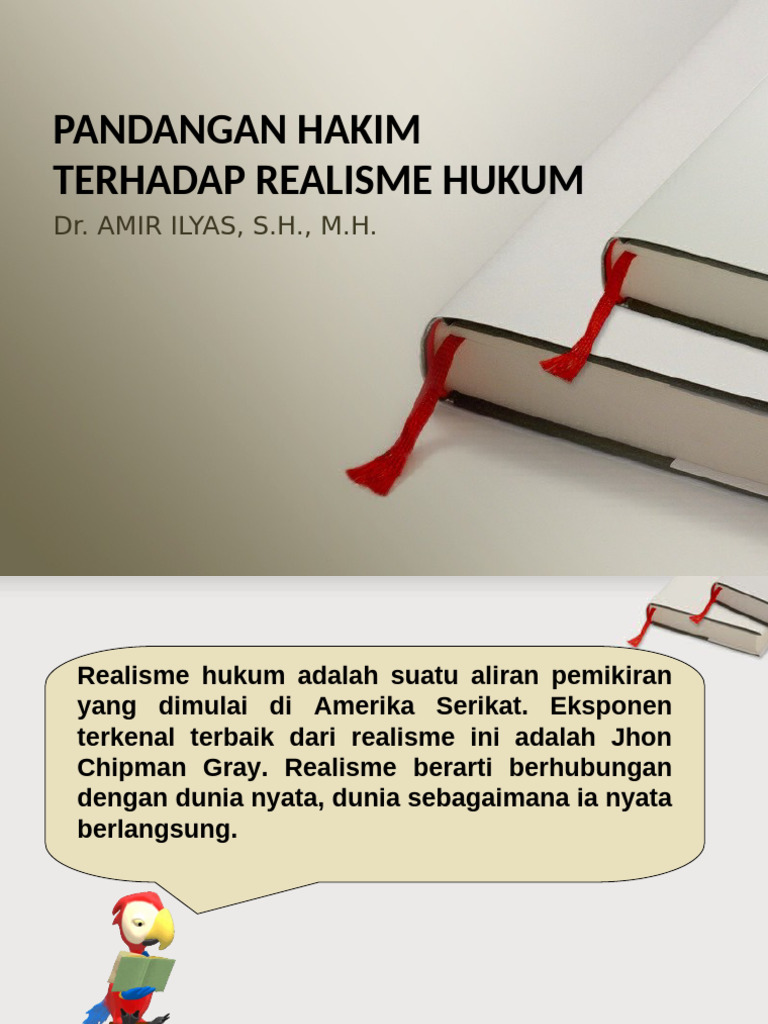 PANDANGAN HAKIM TERHADAP REALISME HUKUM

Dr. AMIR ILYAS, S.H., M.H.

Realisme hukum adalah suatu aliran pemikiran yang dimulai di Amerika Serikat. Eksponen terkenal terbaik dari realisme ini adalah Jhon Chipman Gray. Realisme berarti berhubungan dengan dunia nyata, dunia sebagaimana ia nyata berlangsung.